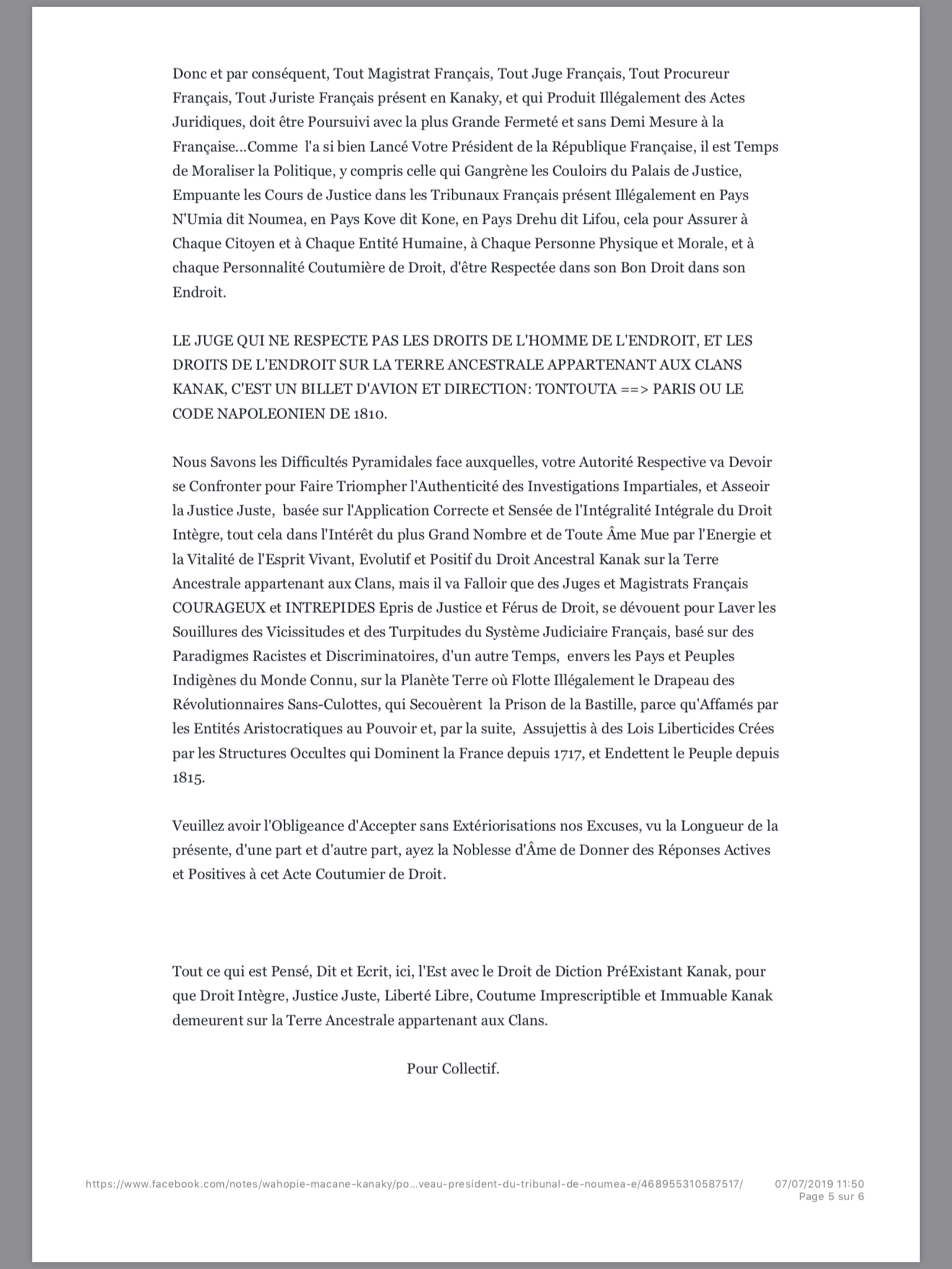 Donc et par conséquent, Tout Magistrat Français, Tout Juge Français, Tout Procureur Français, Tout Juriste Français présent en Kanaky, et qui Produit Illégalement des Actes Juridiques, doit être Poursuivi avec la plus Grande Fermeté et sans Demi Mesure à la Française...Comme l'a si bien Lancé Votre Président de la République Française, il est Temps de Moraliser la Politique, y compris celle qui Gangrène les Couloirs du Palais de Justice, Empuante les Cours de Justice dans les Tribunaux Français présent Illégalement en Pays N'Umia dit Noumea, en Pays Kove dit Kone, en Pays Drehu dit Lifou, cela pour Assurer à Chaque Citoyen et à Chaque Entité Humaine, à Chaque Personne Physique et Morale, et à chaque Personnalité Coutumière de Droit, d'être Respectée dans son Bon Droit dans son Endroit.

LE JUGE QUI NE RESPECTE PAS LES DROITS DE L'HOMME DE L'ENDROIT, ET LES DROITS DE L'ENDROIT SUR LA TERRE ANCESTRALE APPARTENANT AUX CLANS KANAK, C'EST UN BILLET D'AVION ET DIRECTION: TONTOUTA ==> PARIS OU LE CODE NAPOLEONIEN DE 1810.

Nous Savons les Difficultés Pyramidales face auxquelles, votre Autorité Respective va Devoir se Confronter pour Faire Triompher l'Authenticité des Investigations Impartiales, et Asseoir la Justice Juste, basée sur l'Application Correcte et Sensée de l'Intégralité Intégrale du Droit Intègre, tout cela dans l'Intérêt du plus Grand Nombre et de Toute Âme Mue par l'Energie et la Vitalité de l'Esprit Vivant, Evolutif et Positif du Droit Ancestral Kanak sur la Terre Ancestrale appartenant aux Clans, mais il va Falloir que des Juges et Magistrats Français COURAGEUX et INTREPIDES Epris de Justice et Férus de Droit, se dévouent pour Laver les Souillures des Vicissitudes et des Turpitudes du Système Judiciaire Français, basé sur des Paradigmes Racistes et Discriminatoires, d'un autre Temps, envers les Pays et Peuples Indigènes du Monde Connu, sur la Planète Terre où Flotte Illégalement le Drapeau des Révolutionnaires Sans-Culottes, qui Secouèrent la Prison de la Bastille, parce qu'Affamés par les Entités Aristocratiques au Pouvoir et, par la suite, Assujettis à des Lois Liberticides Crées par les Structures Occultes qui Dominent la France depuis 1717, et Endettent le Peuple depuis 1815.

Veuillez avoir l'Obligeance d'Accepter sans Extériorisations nos Excuses, vu la Longueur de la présente, d'une part et d'autre part, ayez la Noblesse d'Âme de Donner des Réponses Actives et Positives à cet Acte Coutumier de Droit.

Tout ce qui est Pensé, Dit et Ecrit, ici, l'Est avec le Droit de Diction PréExistant Kanak, pour que Droit Intègre, Justice Juste, Liberté Libre, Coutume Imprescriptible et Immuable Kanak demeurent sur la Terre Ancestrale appartenant aux Clans.

Pour Collectif.

https://www.facebook.com/notes/wahopie-macane-kanaky/po...veau-president-du-tribunal-de-noumea-e/468955310587517/ 07/07/2019 11:50
Page 5 sur 6